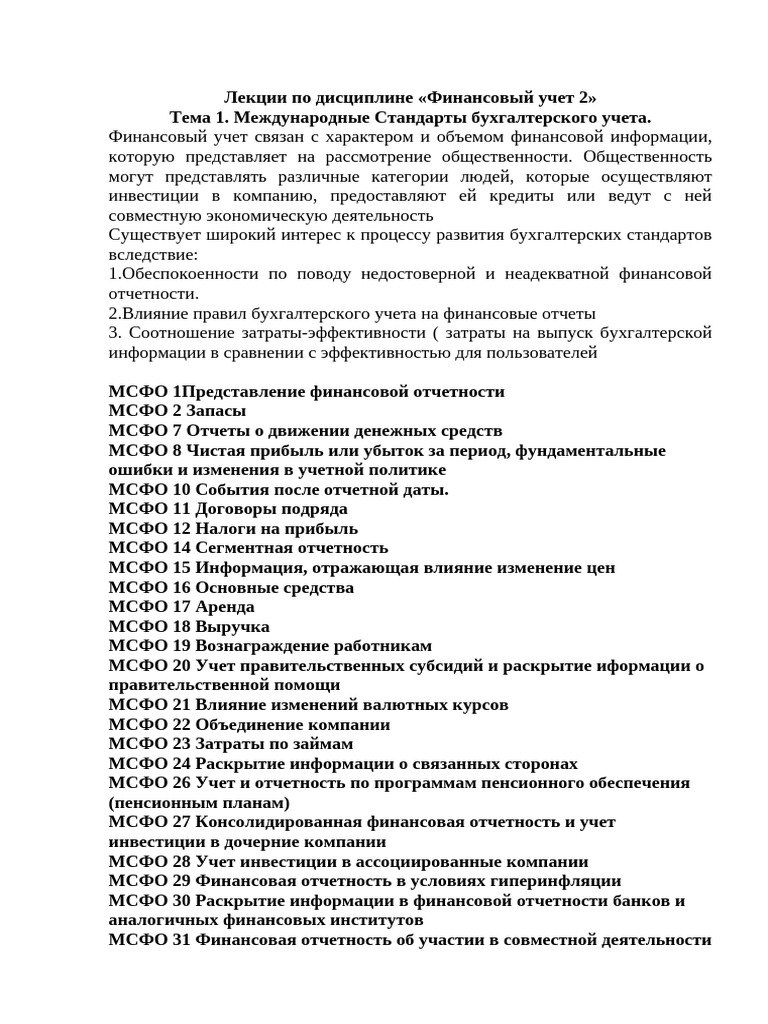 Лекции по дисциплине «Финансовый учет 2»
Тема 1. Международные Стандарты бухгалтерского учета.

Финансовый учет связан с характером и объемом финансовой информации, которую представляет на рассмотрение общественности. Общественность могут представлять различные категории людей, которые осуществляют инвестиции в компанию, предоставляют ей кредиты или ведут с ней совместную экономическую деятельность

Существует широкий интерес к процессу развития бухгалтерских стандартов вследствие:
1.Обеспокоенности по поводу недостоверной и неадекватной финансовой отчетности.
2.Влияние правил бухгалтерского учета на финансовые отчеты
3. Соотношение затраты-эффективности ( затраты на выпуск бухгалтерской информации в сравнении с эффективностью для пользователей

МСФО 1Представление финансовой отчетности
МСФО 2 Запасы
МСФО 7 Отчеты о движении денежных средств
МСФО 8 Чистая прибыль или убыток за период, фундаментальные ошибки и изменения в учетной политике
МСФО 10 События после отчетной даты.
МСФО 11 Договоры подряда
МСФО 12 Налоги на прибыль
МСФО 14 Сегментная отчетность
МСФО 15 Информация, отражающая влияние изменение цен
МСФО 16 Основные средства
МСФО 17 Аренда
МСФО 18 Выручка
МСФО 19 Вознаграждение работникам
МСФО 20 Учет правительственных субсидий и раскрытие иформации о правительственной помощи
МСФО 21 Влияние изменений валютных курсов
МСФО 22 Объединение компании
МСФО 23 Затраты по займам
МСФО 24 Раскрытие информации о связанных сторонах
МСФО 26 Учет и отчетность по программам пенсионного обеспечения (пенсионным планам)
МСФО 27 Консолидированная финансовая отчетность и учет инвестиции в дочерние компании
МСФО 28 Учет инвестиции в ассоциированные компании
МСФО 29 Финансовая отчетность в условиях гиперинфляции
МСФО 30 Раскрытие информации в финансовой отчетности банков и аналогичных финансовых институтов
МСФО 31 Финансовая отчетность об участии в совместной деятельности